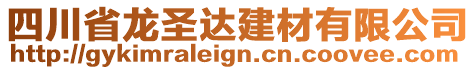 四川省龙圣达建材有限公司
http://gykimraleign.cn.coovee.com